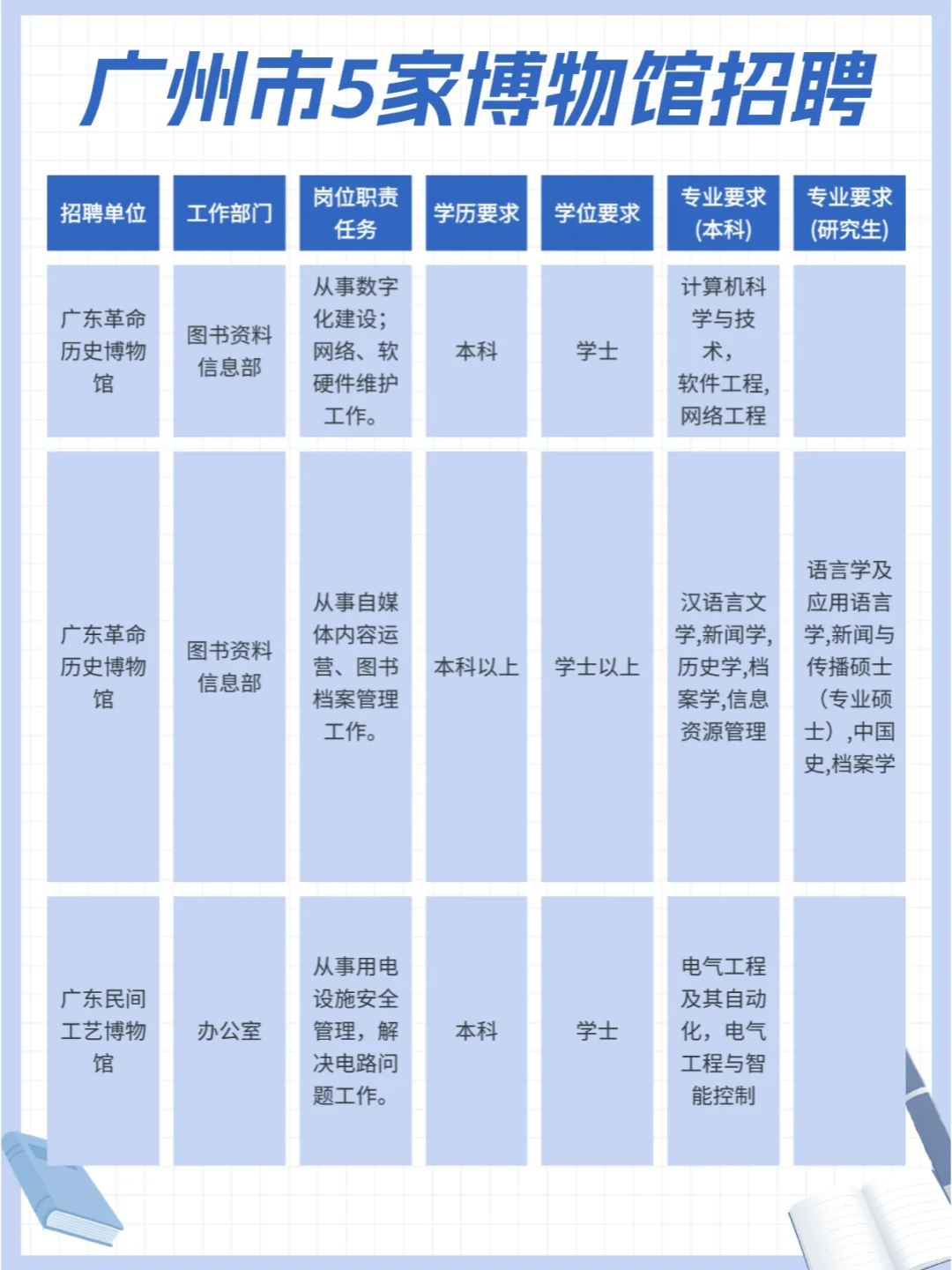 广州市5家博物馆招聘

| 招聘单位 | 工作部门 | 岗位职责任务 | 学历要求 | 学位要求 | 专业要求(本科) | 专业要求(研究生) |
|---|---|---|---|---|---|---|
| 广东革命历史博物馆 | 图书资料信息部 | 从事数字化建设;网络、软硬件维护工作。 | 本科 | 学士 | 计算机科学与技术,软件工程,网络工程 | |
| 广东革命历史博物馆 | 图书资料信息部 | 从事自媒体内容运营、图书档案管理工作。 | 本科以上 | 学士以上 | 汉语言文学,新闻学,历史学,档案学,信息资源管理 | 语言学及应用语言学,新闻与传播硕士(专业硕士),中国史,档案学 |
| 广东民间工艺博物馆 | 办公室 | 从事用电设施安全管理,解决电路问题工作。 | 本科 | 学士 | 电气工程及其自动化,电气工程与智能控制 | |